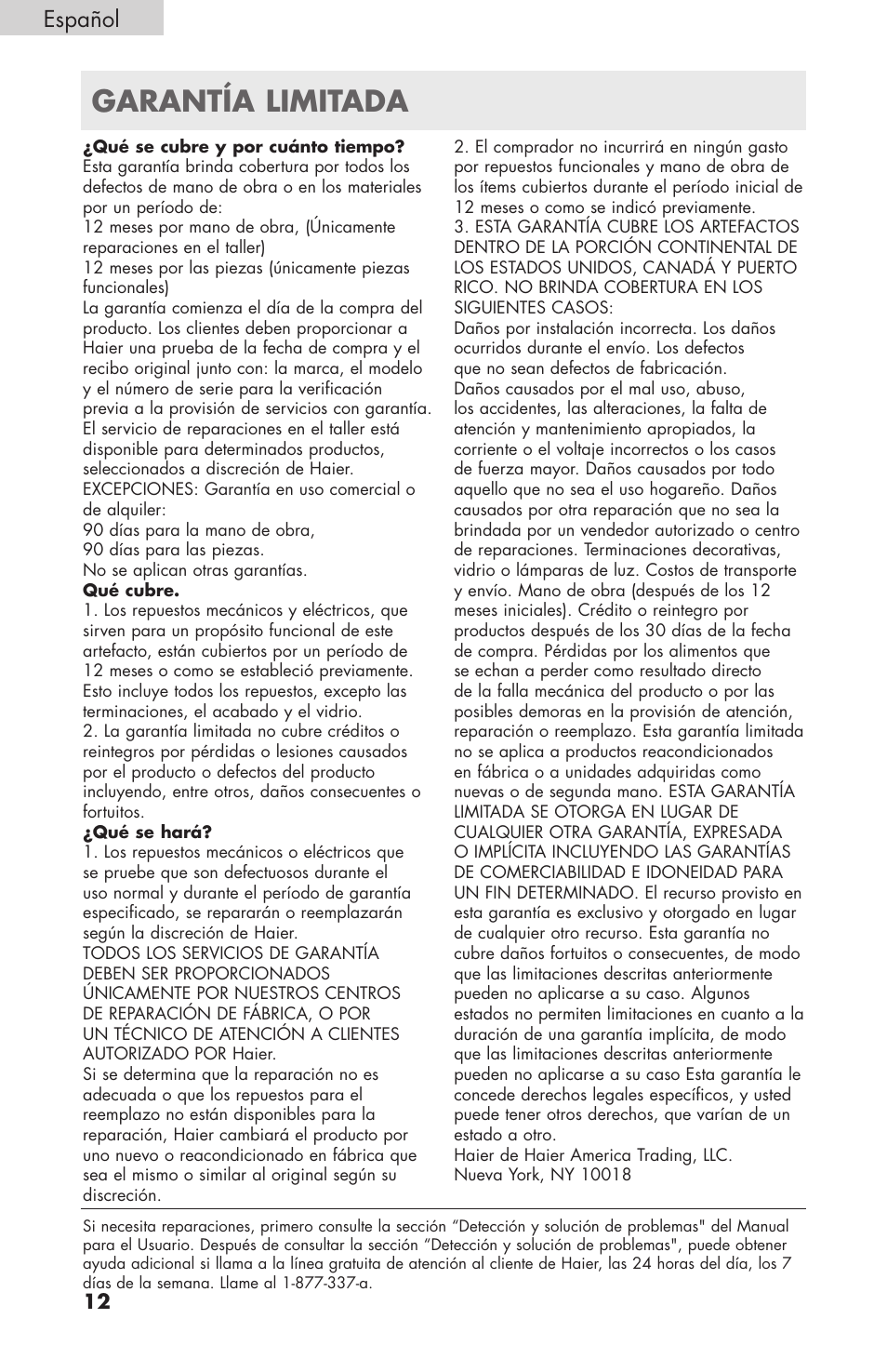 Español

GARANTÍA LIMITADA

¿Qué se cubre y por cuánto tiempo?
Esta garantía brinda cobertura por todos los defectos de mano de obra o en los materiales por un período de:
12 meses por mano de obra, (Únicamente reparaciones en el taller)
12 meses por las piezas (únicamente piezas funcionales)
La garantía comienza el día de la compra del producto. Los clientes deben proporcionar a Haier una prueba de la fecha de compra y el recibo original junto con: la marca, el modelo y el número de serie para la verificación previa a la provisión de servicios con garantía. El servicio de reparaciones en el taller está disponible para determinados productos, seleccionados a discreción de Haier.
EXCEPCIONES: Garantía en uso comercial o de alquiler:
90 días para la mano de obra,
90 días para las piezas.
No se aplican otras garantías.
Qué cubre.
1. Los repuestos mecánicos y eléctricos, que sirven para un propósito funcional de este artefacto, están cubiertos por un período de 12 meses o como se estableció previamente. Esto incluye todos los repuestos, excepto las terminaciones, el acabado y el vidrio.
2. La garantía limitada no cubre créditos o reintegros por pérdidas o lesiones causados por el producto o defectos del producto incluyendo, entre otros, daños consecuentes o fortuitos.
¿Qué se hará?
1. Los repuestos mecánicos o eléctricos que se pruebe que son defectuosos durante el uso normal y durante el período de garantía especificado, se repararán o reemplazarán según la discreción de Haier.
TODOS LOS SERVICIOS DE GARANTÍA DEBEN SER PROPORCIONADOS ÚNICAMENTE POR NUESTROS CENTROS DE REPARACIÓN DE FÁBRICA, O POR UN TÉCNICO DE ATENCIÓN A CLIENTES AUTORIZADO POR Haier.
Si se determina que la reparación no es adecuada o que los repuestos para el reemplazo no están disponibles para la reparación, Haier cambiará el producto por uno nuevo o reacondicionado en fábrica que sea el mismo o similar al original según su discreción.

2. El comprador no incurrirá en ningún gasto por repuestos funcionales y mano de obra de los ítems cubiertos durante el período inicial de 12 meses o como se indicó previamente.
3. ESTA GARANTÍA CUBRE LOS ARTEFACTOS DENTRO DE LA PORCIÓN CONTINENTAL DE LOS ESTADOS UNIDOS, CANADÁ Y PUERTO RICO. NO BRINDA COBERTURA EN LOS SIGUIENTES CASOS:
Daños por instalación incorrecta. Los daños ocurridos durante el envío. Los defectos que no sean defectos de fabricación.
Daños causados por el mal uso, abuso, los accidentes, las alteraciones, la falta de atención y mantenimiento apropiados, la corriente o el voltaje incorrectos o los casos de fuerza mayor. Daños causados por todo aquello que no sea el uso hogareño. Daños causados por otra reparación que no sea la brindada por un vendedor autorizado o centro de reparaciones. Terminaciones decorativas, vidrio o lámparas de luz. Costos de transporte y envío. Mano de obra (después de los 12 meses iniciales). Crédito o reintegro por productos después de los 30 días de la fecha de compra. Pérdidas por los alimentos que se echan a perder como resultado directo de la falla mecánica del producto o por las posibles demoras en la provisión de atención, reparación o reemplazo. Esta garantía limitada no se aplica a productos reacondicionados en fábrica o a unidades adquiridas como nuevas o de segunda mano. ESTA GARANTÍA LIMITADA SE OTORGA EN LUGAR DE CUALQUIER OTRA GARANTÍA, EXPRESADA O IMPLÍCITA INCLUYENDO LAS GARANTÍAS DE COMERCIABILIDAD E IDONEIDAD PARA UN FIN DETERMINADO. El recurso provisto en esta garantía es exclusivo y otorgado en lugar de cualquier otro recurso. Esta garantía no cubre daños fortuitos o consecuentes, de modo que las limitaciones descritas anteriormente pueden no aplicarse a su caso. Algunos estados no permiten limitaciones en cuanto a la duración de una garantía implícita, de modo que las limitaciones descritas anteriormente pueden no aplicarse a su caso Esta garantía le concede derechos legales específicos, y usted puede tener otros derechos, que varían de un estado a otro.
Haier de Haier America Trading, LLC.
Nueva York, NY 10018

Si necesita reparaciones, primero consulte la sección “Detección y solución de problemas" del Manual para el Usuario. Después de consultar la sección “Detección y solución de problemas", puede obtener ayuda adicional si llama a la línea gratuita de atención al cliente de Haier, las 24 horas del día, los 7 días de la semana. Llame al 1-877-337-a.

12